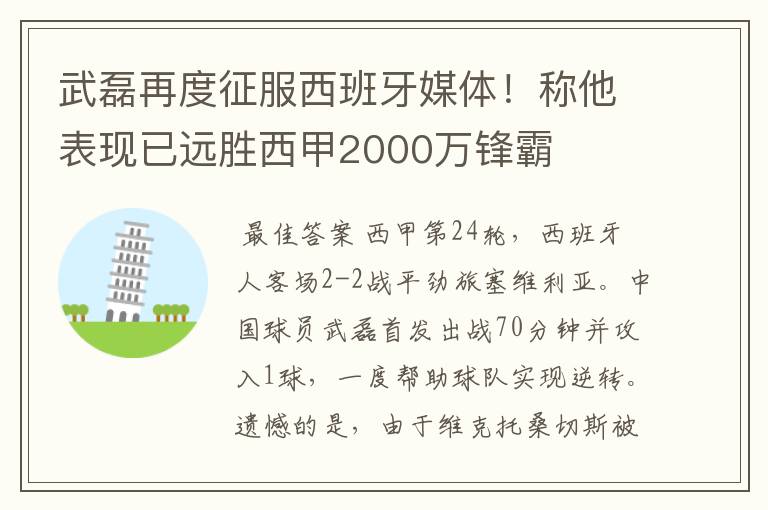 武磊再度征服西班牙媒体！称他表现已远胜西甲2000万锋霸

最佳答案 西甲第24轮，西班牙人客场2-2战平劲旅塞维利亚。中国球员武磊首发出战70分钟并攻入1球，一度帮助球队实现逆转。遗憾的是，由于维克托桑切斯被